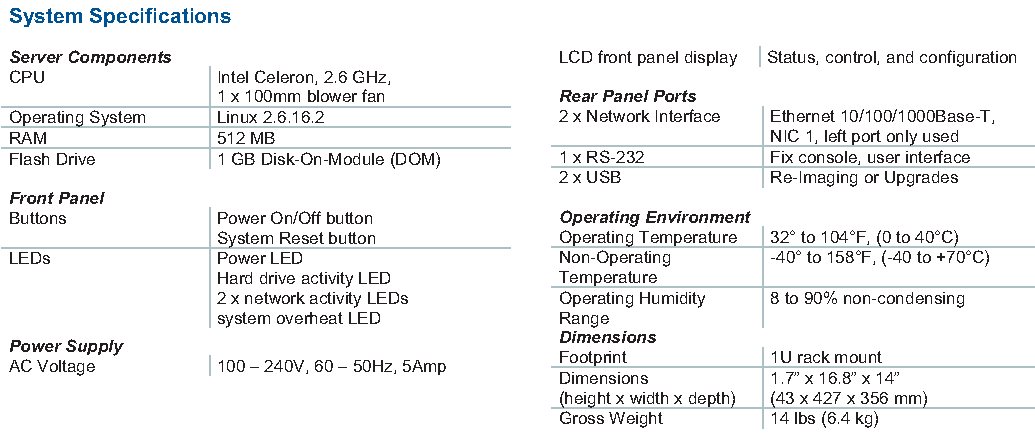 System Specifications

Server Components

| | |
|---|---|
| CPU | Intel Celeron, 2.6 GHz, 1 x 100mm blower fan |
| Operating System | Linux 2.6.16.2 |
| RAM | 512 MB |
| Flash Drive | 1 GB Disk-On-Module (DOM) |

Front Panel

| | |
|---|---|
| Buttons | Power On/Off button System Reset button |
| LEDs | Power LED Hard drive activity LED 2 x network activity LEDs system overheat LED |

Power Supply

| | |
|---|---|
| AC Voltage | 100 – 240V, 60 – 50Hz, 5Amp |

| | |
|---|---|
| LCD front panel display | Status, control, and configuration |

Rear Panel Ports

| | |
|---|---|
| 2 x Network Interface | Ethernet 10/100/1000Base-T, NIC 1, left port only used |
| 1 x RS-232 | Fix console, user interface |
| 2 x USB | Re-Imaging or Upgrades |

Operating Environment

| | |
|---|---|
| Operating Temperature | 32° to 104°F, (0 to 40°C) |
| Non-Operating Temperature | -40° to 158°F, (-40 to +70°C) |
| Operating Humidity Range | 8 to 90% non-condensing |

Dimensions

| | |
|---|---|
| Footprint | 1U rack mount |
| Dimensions (height x width x depth) | 1.7" x 16.8" x 14" (43 x 427 x 356 mm) |
| Gross Weight | 14 lbs (6.4 kg) |